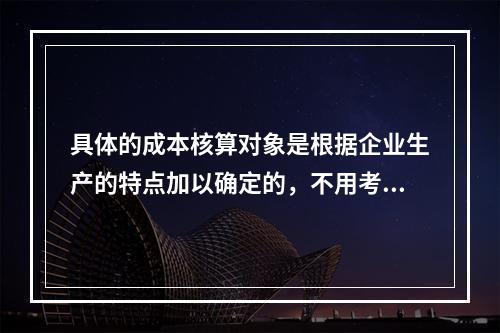 具体的成本核算对象是根据企业生产的特点加以确定的，不用考...